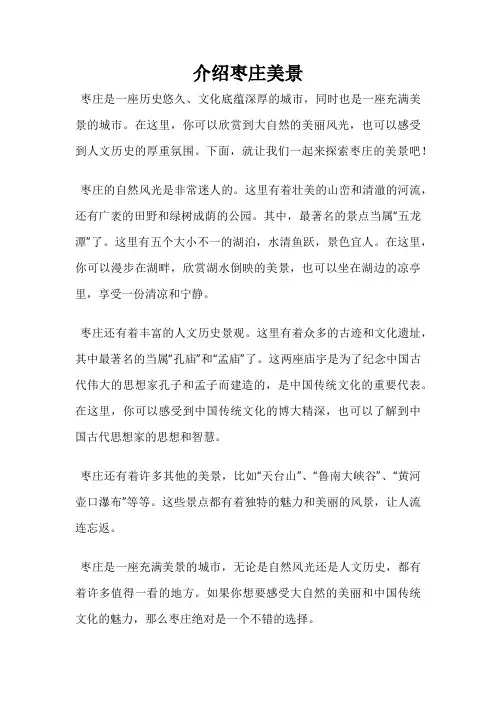 介绍枣庄美景

枣庄是一座历史悠久、文化底蕴深厚的城市，同时也是一座充满美景的城市。在这里，你可以欣赏到大自然的美丽风光，也可以感受到人文历史的厚重氛围。下面，就让我们一起来探索枣庄的美景吧！

枣庄的自然风光是非常迷人的。这里有着壮美的山峦和清澈的河流，还有广袤的田野和绿树成荫的公园。其中，最著名的景点当属“五龙潭”了。这里有五个大小不一的湖泊，水清鱼跃，景色宜人。在这里，你可以漫步在湖畔，欣赏湖水倒映的美景，也可以坐在湖边的凉亭里，享受一份清凉和宁静。

枣庄还有着丰富的人文历史景观。这里有着众多的古迹和文化遗址，其中最著名的当属“孔庙”和“孟庙”了。这两座庙宇是为了纪念中国古代伟大的思想家孔子和孟子而建造的，是中国传统文化的重要代表。在这里，你可以感受到中国传统文化的博大精深，也可以了解到中国古代思想家的思想和智慧。

枣庄还有着许多其他的美景，比如“天台山”、“鲁南大峡谷”、“黄河壶口瀑布”等等。这些景点都有着独特的魅力和美丽的风景，让人流连忘返。

枣庄是一座充满美景的城市，无论是自然风光还是人文历史，都有着许多值得一看的地方。如果你想要感受大自然的美丽和中国传统文化的魅力，那么枣庄绝对是一个不错的选择。